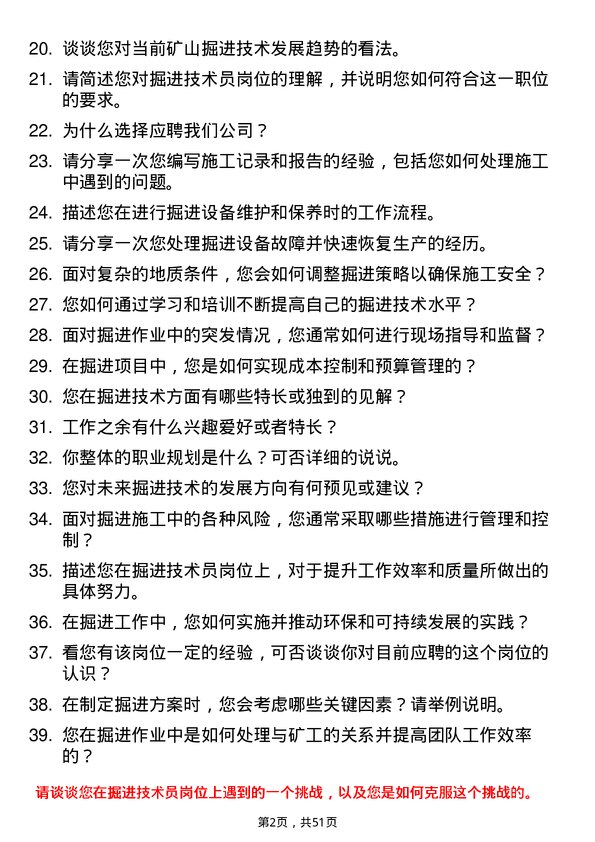 20. 谈谈您对当前矿山掘进技术发展趋势的看法。

21. 请简述您对掘进技术员岗位的理解，并说明您如何符合这一职位的要求。

22. 为什么选择应聘我们公司？

23. 请分享一次您编写施工记录和报告的经验，包括您如何处理施工中遇到的问题。

24. 描述您在进行掘进设备维护和保养时的工作流程。

25. 请分享一次您处理掘进设备故障并快速恢复生产的经历。

26. 面对复杂的地质条件，您会如何调整掘进策略以确保施工安全？

27. 您如何通过学习和培训不断提高自己的掘进技术水平？

28. 面对掘进作业中的突发情况，您通常如何进行现场指导和监督？

29. 在掘进项目中，您是如何实现成本控制和预算管理的？

30. 您在掘进技术方面有哪些特长或独到的见解？

31. 工作之余有什么兴趣爱好或者特长？

32. 你整体的职业规划是什么？可否详细的说说。

33. 您对未来掘进技术的发展方向有何预见或建议？

34. 面对掘进施工中的各种风险，您通常采取哪些措施进行管理和控制？

35. 描述您在掘进技术员岗位上，对于提升工作效率和质量所做出的具体努力。

36. 在掘进工作中，您如何实施并推动环保和可持续发展的实践？

37. 看您有该岗位一定的经验，可否谈谈你对目前应聘的这个岗位的认识？

38. 在制定掘进方案时，您会考虑哪些关键因素？请举例说明。

39. 您在掘进作业中是如何处理与矿工的关系并提高团队工作效率的？

请谈谈您在掘进技术员岗位上遇到的一个挑战，以及您是如何克服这个挑战的。

第2页，共51页